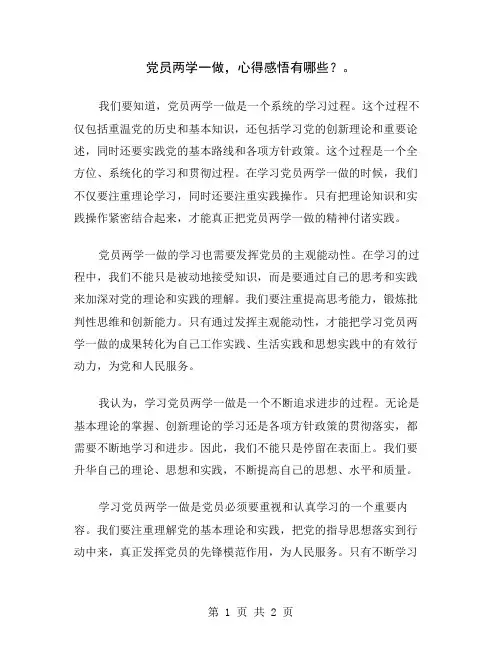 党员两学一做，心得感悟有哪些？。

我们要知道，党员两学一做是一个系统的学习过程。这个过程不仅包括重温党的历史和基本知识，还包括学习党的创新理论和重要论述，同时还要实践党的基本路线和各项方针政策。这个过程是一个全方位、系统化的学习和贯彻过程。在学习党员两学一做的时候，我们不仅要注重理论学习，同时还要注重实践操作。只有把理论知识和实践操作紧密结合起来，才能真正把党员两学一做的精神付诸实践。

党员两学一做的学习也需要发挥党员的主观能动性。在学习的过程中，我们不能只是被动地接受知识，而是要通过自己的思考和实践来加深对党的理论和实践的理解。我们要注重提高思考能力，锻炼批判性思维和创新能力。只有通过发挥主观能动性，才能把学习党员两学一做的成果转化为自己工作实践、生活实践和思想实践中的有效行动力，为党和人民服务。

我认为，学习党员两学一做是一个不断追求进步的过程。无论是基本理论的掌握、创新理论的学习还是各项方针政策的贯彻落实，都需要不断地学习和进步。因此，我们不能只是停留在表面上。我们要升华自己的理论、思想和实践，不断提高自己的思想、水平和质量。

学习党员两学一做是党员必须要重视和认真学习的一个重要内容。我们要注重理解党的基本理论和实践，把党的指导思想落实到行动中来，真正发挥党员的先锋模范作用，为人民服务。只有不断学习

第 1 页 共 2 页